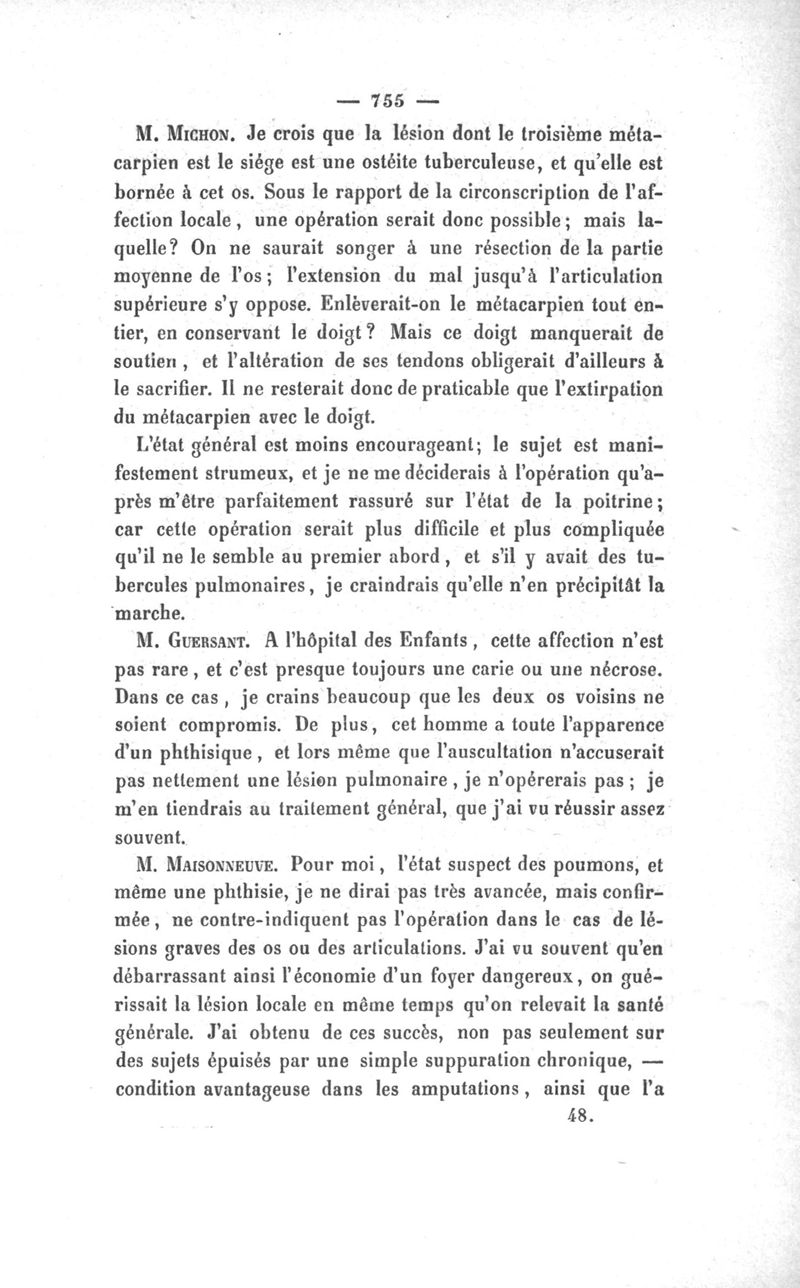 — 755 —

M. Michon. Je crois que la lésion dont le troisième métacarpien est le siége est une ostéite tuberculeuse, et qu'elle est bornée à cet os. Sous le rapport de la circonscription de l'affection locale, une opération serait donc possible; mais laquelle? On ne saurait songer à une résection de la partie moyenne de l'os; l'extension du mal jusqu'à l'articulation supérieure s'y oppose. Enlèverait-on le métacarpien tout entier, en conservant le doigt? Mais ce doigt manquerait de soutien, et l'altération de ses tendons obligerait d'ailleurs à le sacrifier. Il ne resterait donc de praticable que l'extirpation du métacarpien avec le doigt.

L'état général est moins encourageant; le sujet est manifestement strumeux, et je ne me déciderais à l'opération qu'après m'être parfaitement rassuré sur l'état de la poitrine; car cette opération serait plus difficile et plus compliquée qu'il ne le semble au premier abord, et s'il y avait des tubercules pulmonaires, je craindrais qu'elle n'en précipitât la marche.

M. Guersant. A l'hôpital des Enfants, cette affection n'est pas rare, et c'est presque toujours une carie ou une nécrose. Dans ce cas, je crains beaucoup que les deux os voisins ne soient compromis. De plus, cet homme a toute l'apparence d'un phthisique, et lors même que l'auscultation n'accuserait pas nettement une lésion pulmonaire, je n'opérerais pas; je m'en tiendrais au traitement général, que j'ai vu réussir assez souvent.

M. Maisonneuve. Pour moi, l'état suspect des poumons, et même une phthisie, je ne dirai pas très avancée, mais confirmée, ne contre-indiquent pas l'opération dans le cas de lésions graves des os ou des articulations. J'ai vu souvent qu'en débarrassant ainsi l'économie d'un foyer dangereux, on guérissait la lésion locale en même temps qu'on relevait la santé générale. J'ai obtenu de ces succès, non pas seulement sur des sujets épuisés par une simple suppuration chronique, — condition avantageuse dans les amputations, ainsi que l'a

48.